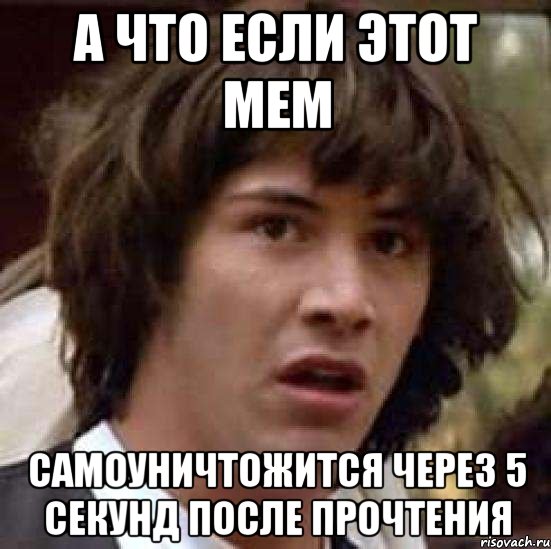 А ЧТО ЕСЛИ ЭТОТ МЕМ

САМОУНИЧТОЖИТСЯ ЧЕРЕЗ 5 СЕКУНД ПОСЛЕ ПРОЧТЕНИЯ

risovach.ru